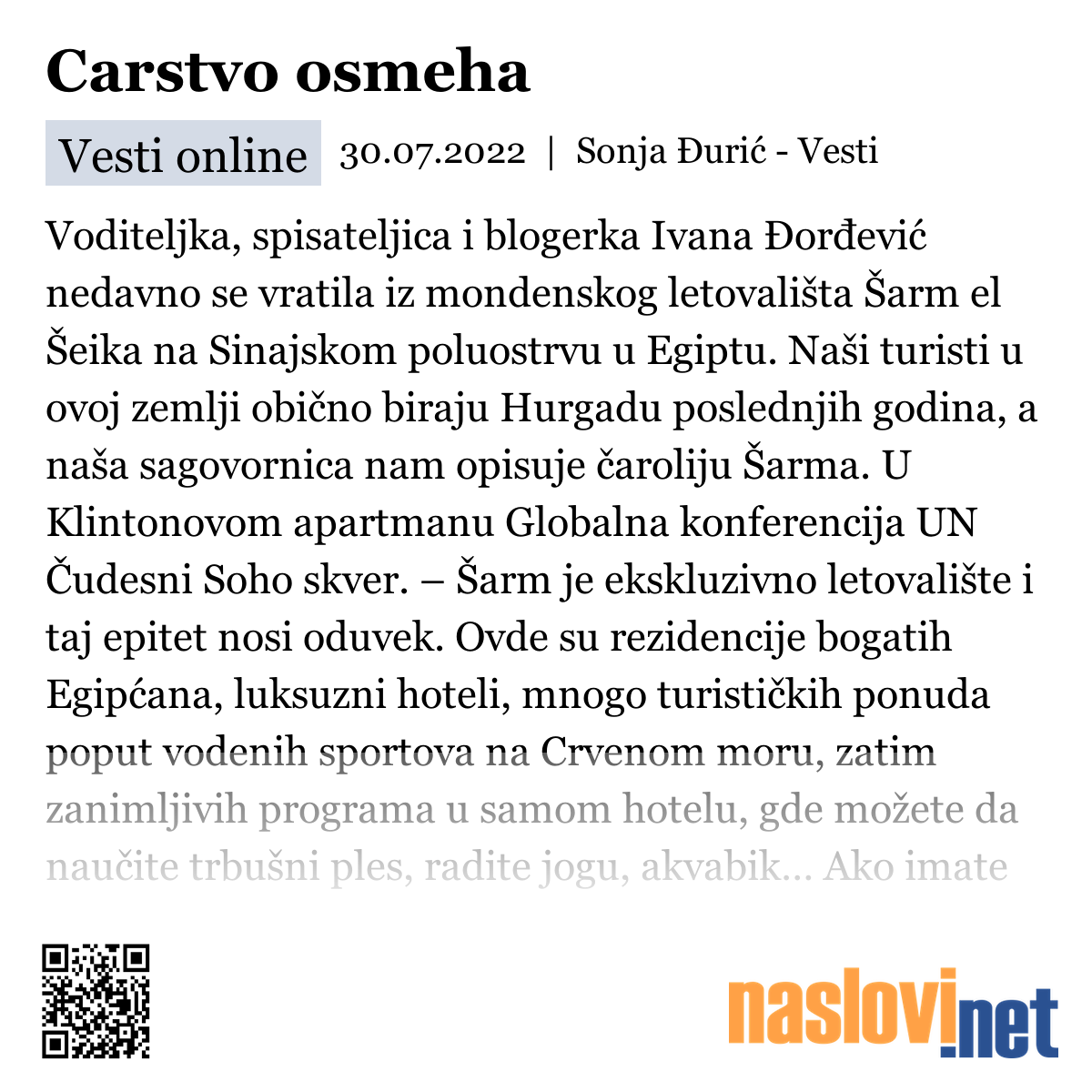 Carstvo osmeha

Vesti online 30.07.2022 | Sonja Đurić - Vesti

Voditeljka, spisateljica i blogerka Ivana Đorđević nedavno se vratila iz mondenskog letovališta Šarm el Šeika na Sinajskom poluostrvu u Egiptu. Naši turisti u ovoj zemlji obično biraju Hurgadu poslednjih godina, a naša sagovornica nam opisuje čaroliju Šarma. U Klintonovom apartmanu Globalna konferencija UN Čudesni Soho skver. – Šarm je ekskluzivno letovalište i taj epitet nosi oduvek. Ovde su rezidencije bogatih Egipćana, luksuzni hoteli, mnogo turističkih ponuda poput vodenih sportova na Crvenom moru, zatim zanimljivih programa u samom hotelu, gde možete da naučite trbušni ples, radite jogu, akvabik... Ako imate

naslovi.net